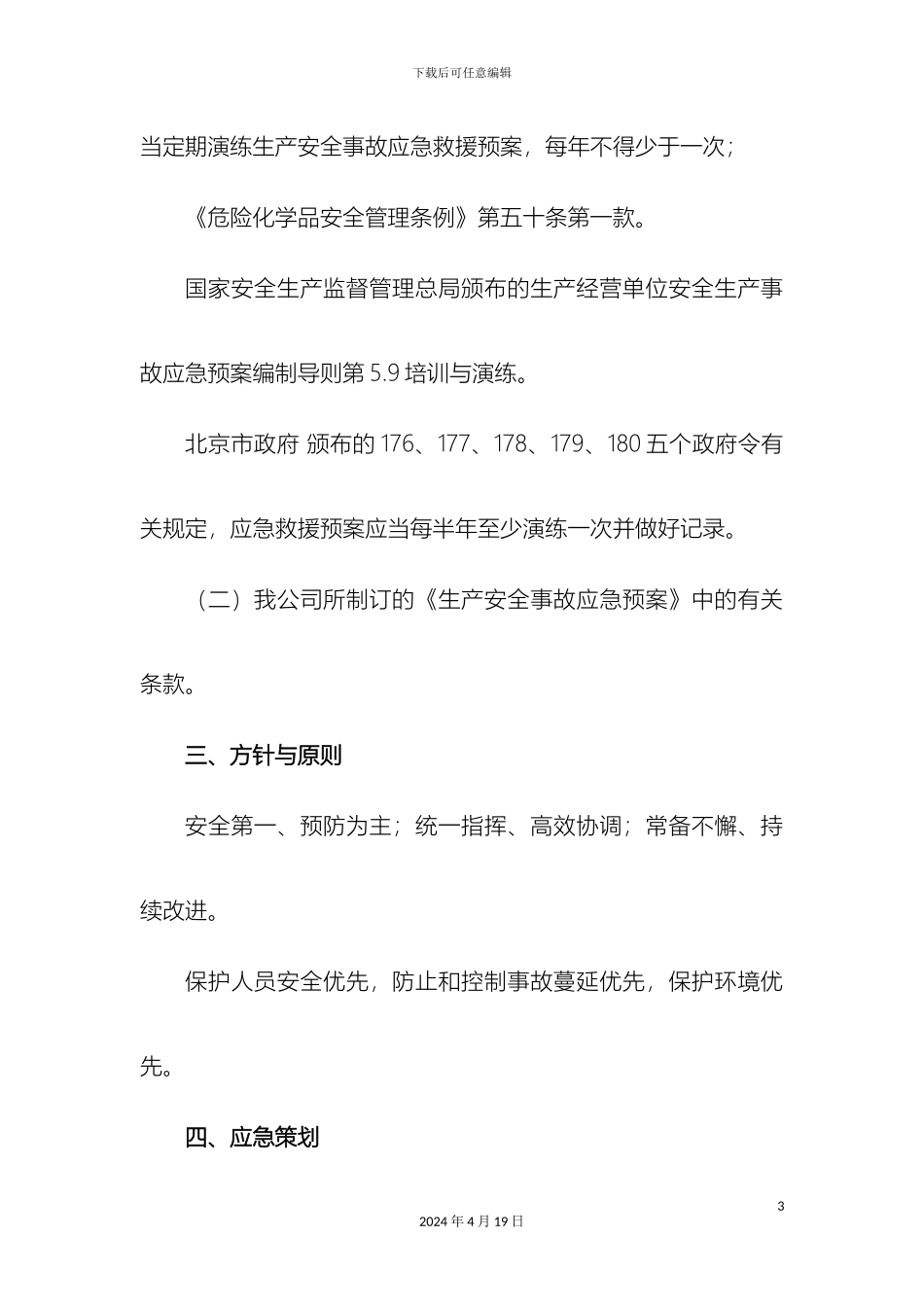 下载后可任意编辑

当定期演练生产安全事故应急救援预案，每年不得少于一次；

《危险化学品安全管理条例》第五十条第一款。

国家安全生产监督管理总局颁布的生产经营单位安全生产事故应急预案编制导则第 5.9 培训与演练。

北京市政府 颁布的 176、177、178、179、180 五个政府令有关规定，应急救援预案应当每半年至少演练一次并做好记录。

（二）我公司所制订的《生产安全事故应急预案》中的有关条款。

三、方针与原则

安全第一、预防为主；统一指挥、高效协调；常备不懈、持续改进。

保护人员安全优先，防止和控制事故蔓延优先，保护环境优先。

四、应急策划

3

2024 年 4 月 19 日